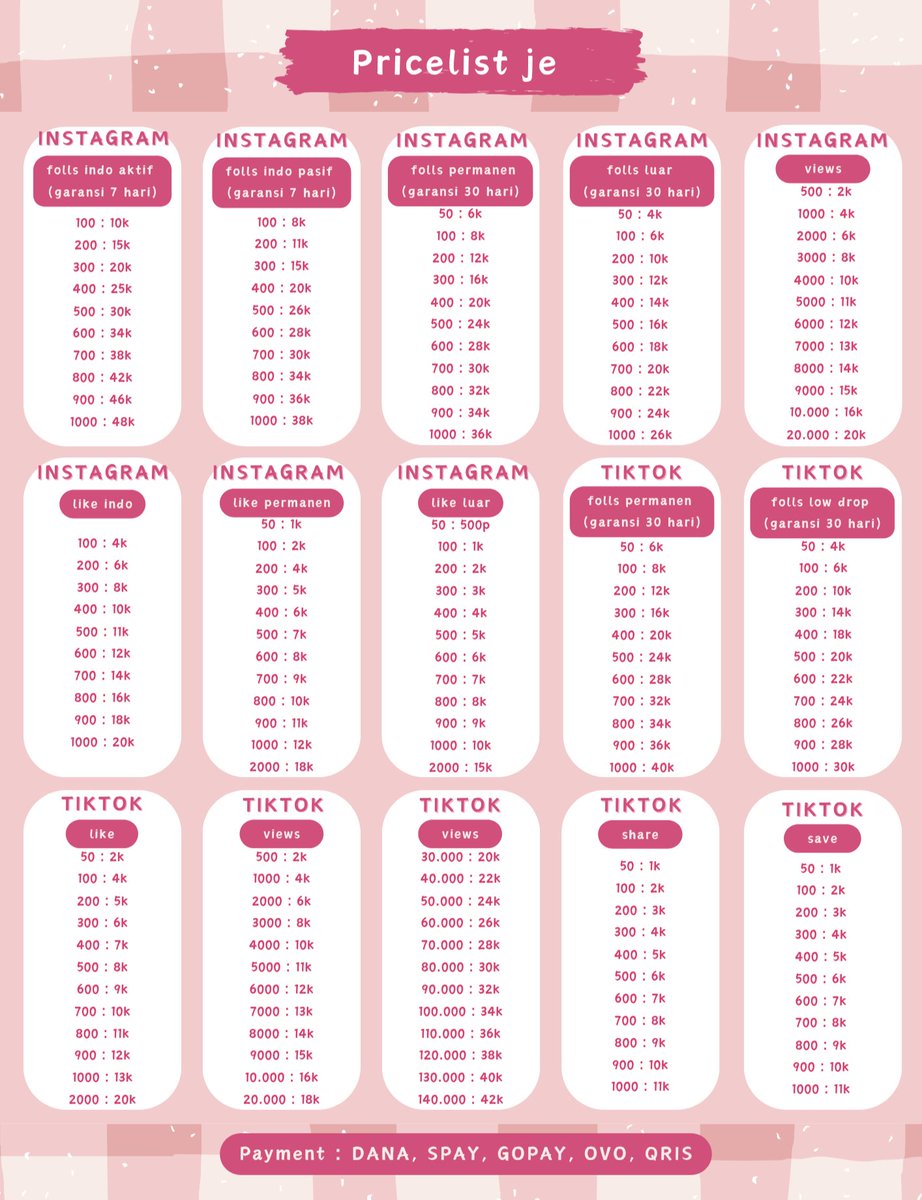 Pricelist je

INSTAGRAM
folls indo aktif (garansi 7 hari)
100 : 10k
200 : 15k
300 : 20k
400 : 25k
500 : 30k
600 : 34k
700 : 38k
800 : 42k
900 : 46k
1000 : 48k

INSTAGRAM
folls indo pasif (garansi 7 hari)
100 : 8k
200 : 11k
300 : 15k
400 : 20k
500 : 26k
600 : 28k
700 : 30k
800 : 34k
900 : 36k
1000 : 38k

INSTAGRAM
folls permanen (garansi 30 hari)
50 : 6k
100 : 8k
200 : 12k
300 : 16k
400 : 20k
500 : 24k
600 : 28k
700 : 30k
800 : 32k
900 : 34k
1000 : 36k

INSTAGRAM
folls luar (garansi 30 hari)
50 : 4k
100 : 6k
200 : 10k
300 : 12k
400 : 14k
500 : 16k
600 : 18k
700 : 20k
800 : 22k
900 : 24k
1000 : 26k

INSTAGRAM
views
500 : 2k
1000 : 4k
2000 : 6k
3000 : 8k
4000 : 10k
5000 : 11k
6000 : 12k
7000 : 13k
8000 : 14k
9000 : 15k
10.000 : 16k
20.000 : 20k

INSTAGRAM
like indo
100 : 4k
200 : 6k
300 : 8k
400 : 10k
500 : 11k
600 : 12k
700 : 14k
800 : 16k
900 : 18k
1000 : 20k

INSTAGRAM
like permanen
50 : 1k
100 : 2k
200 : 4k
300 : 5k
400 : 6k
500 : 7k
600 : 8k
700 : 9k
800 : 10k
900 : 11k
1000 : 12k
2000 : 18k

INSTAGRAM
like luar
50 : 500p
100 : 1k
200 : 2k
300 : 3k
400 : 4k
500 : 5k
600 : 6k
700 : 7k
800 : 8k
900 : 9k
1000 : 10k
2000 : 15k

TIKTOK
folls permanen (garansi 30 hari)
50 : 6k
100 : 8k
200 : 12k
300 : 16k
400 : 20k
500 : 24k
600 : 28k
700 : 32k
800 : 34k
900 : 36k
1000 : 40k

TIKTOK
folls low drop (garansi 30 hari)
50 : 4k
100 : 6k
200 : 10k
300 : 14k
400 : 18k
500 : 20k
600 : 22k
700 : 24k
800 : 26k
900 : 28k
1000 : 30k

TIKTOK
like
50 : 2k
100 : 4k
200 : 5k
300 : 6k
400 : 7k
500 : 8k
600 : 9k
700 : 10k
800 : 11k
900 : 12k
1000 : 13k
2000 : 20k

TIKTOK
views
500 : 2k
1000 : 4k
2000 : 6k
3000 : 8k
4000 : 10k
5000 : 11k
6000 : 12k
7000 : 13k
8000 : 14k
9000 : 15k
10.000 : 16k
20.000 : 18k

TIKTOK
views
30.000 : 20k
40.000 : 22k
50.000 : 24k
60.000 : 26k
70.000 : 28k
80.000 : 30k
90.000 : 32k
100.000 : 34k
110.000 : 36k
120.000 : 38k
130.000 : 40k
140.000 : 42k

TIKTOK
share
50 : 1k
100 : 2k
200 : 3k
300 : 4k
400 : 5k
500 : 6k
600 : 7k
700 : 8k
800 : 9k
900 : 10k
1000 : 11k

TIKTOK
save
50 : 1k
100 : 2k
200 : 3k
300 : 4k
400 : 5k
500 : 6k
600 : 7k
700 : 8k
800 : 9k
900 : 10k
1000 : 11k

Payment : DANA, SPAY, GOPAY, OVO, QRIS